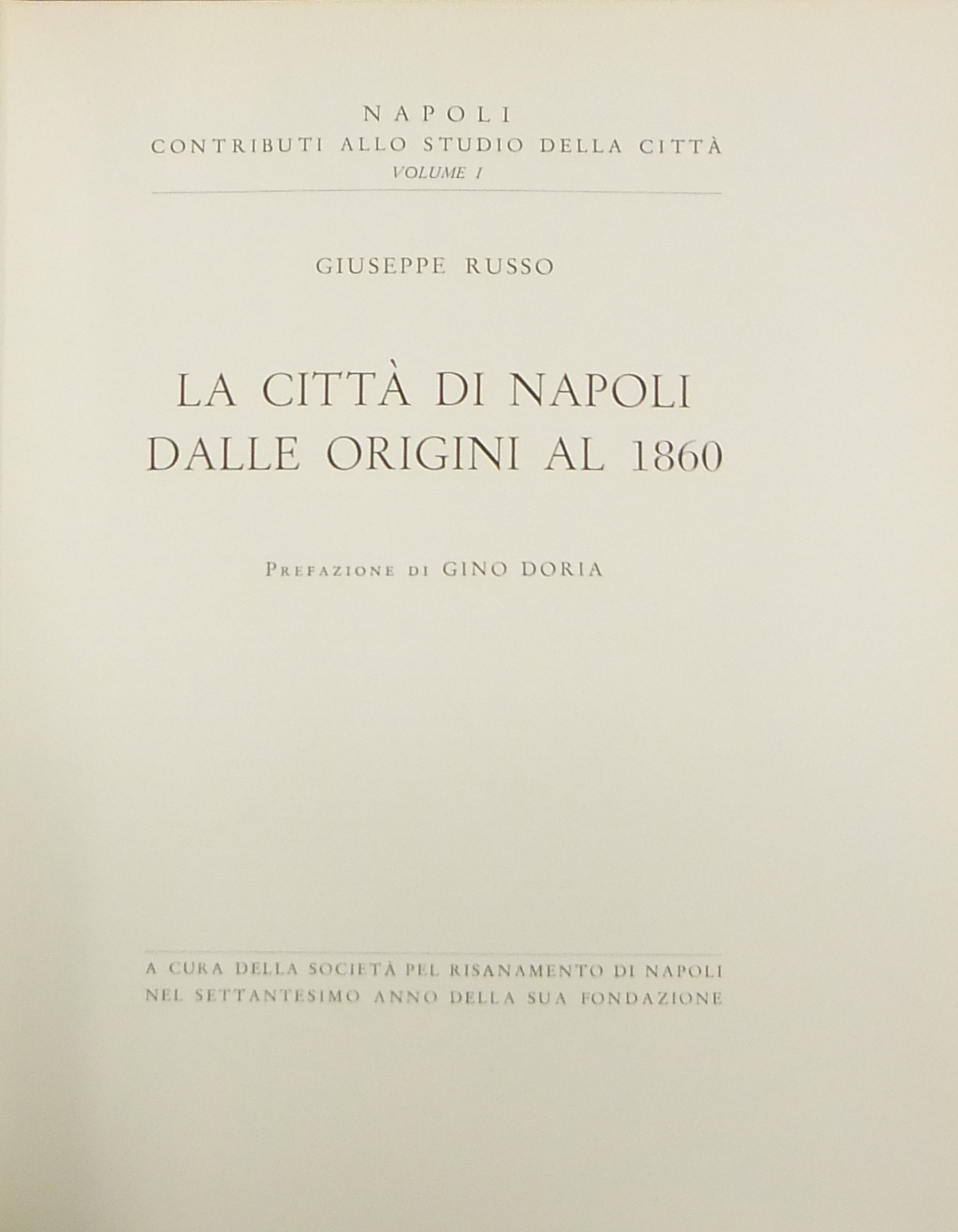 NAPOLI
CONTRIBUTI ALLO STUDIO DELLA CITTÀ
VOLUME I

GIUSEPPE RUSSO

LA CITTÀ DI NAPOLI
DALLE ORIGINI AL 1860

PREFAZIONE DI GINO DORIA

A CURA DELLA SOCIETÀ PEL RISANAMENTO DI NAPOLI
NEL SETTANTESIMO ANNO DELLA SUA FONDAZIONE